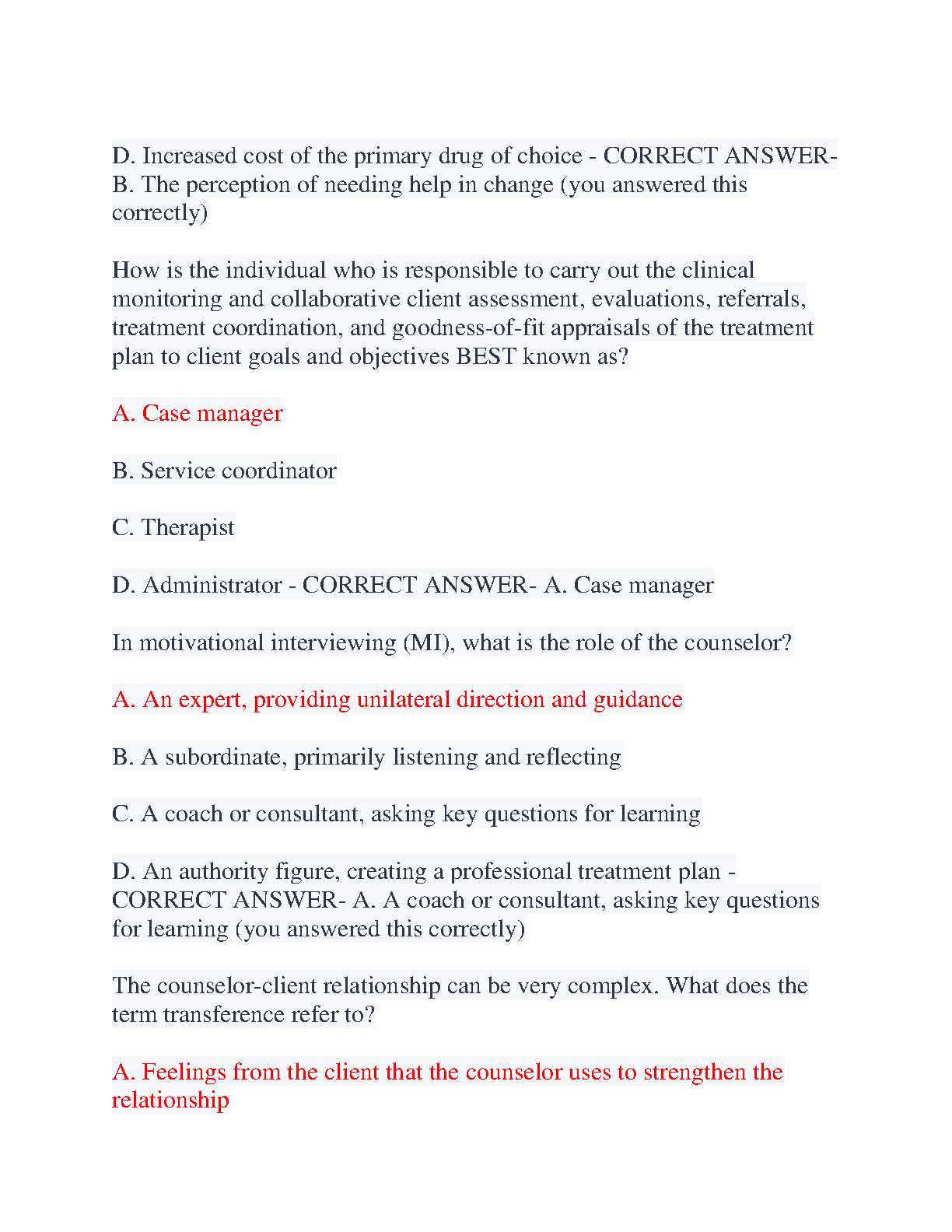 D. Increased cost of the primary drug of choice - CORRECT ANSWER- B. The perception of needing help in change (you answered this correctly)

How is the individual who is responsible to carry out the clinical monitoring and collaborative client assessment, evaluations, referrals, treatment coordination, and goodness-of-fit appraisals of the treatment plan to client goals and objectives BEST known as?

A. Case manager

B. Service coordinator

C. Therapist

D. Administrator - CORRECT ANSWER- A. Case manager

In motivational interviewing (MI), what is the role of the counselor?

A. An expert, providing unilateral direction and guidance

B. A subordinate, primarily listening and reflecting

C. A coach or consultant, asking key questions for learning

D. An authority figure, creating a professional treatment plan - CORRECT ANSWER- A. A coach or consultant, asking key questions for learning (you answered this correctly)

The counselor-client relationship can be very complex. What does the term transference refer to?

A. Feelings from the client that the counselor uses to strengthen the relationship